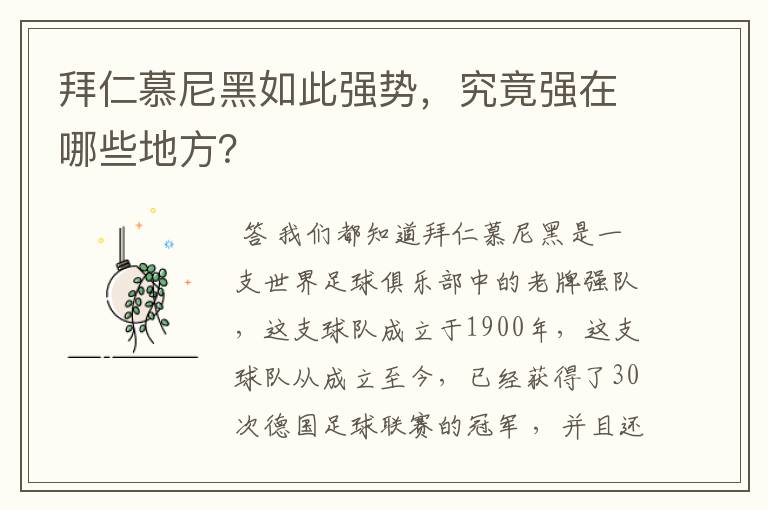 拜仁慕尼黑如此强势，究竟强在哪些地方?

答 我们都知道拜仁慕尼黑是一支世界足球俱乐部中的老牌强队，这支球队成立于1900年，这支球队从成立至今，已经获得了30次德国足球联赛的冠军，并且还